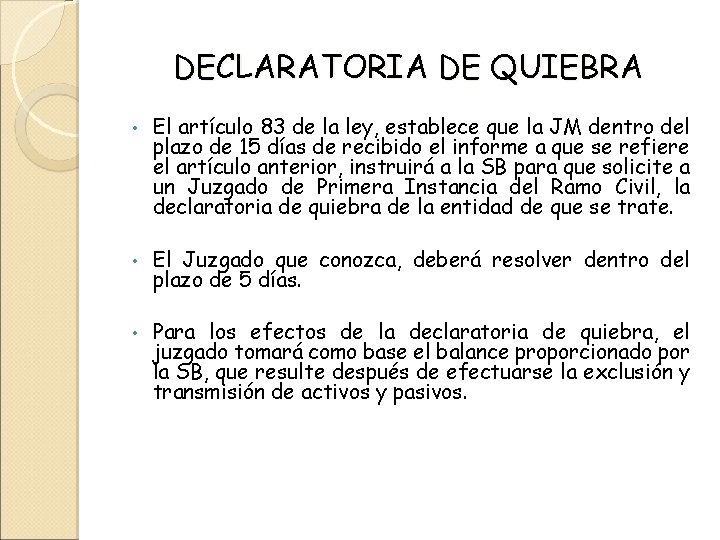 DECLARATORIA DE QUIEBRA

• El artículo 83 de la ley, establece que la JM dentro del plazo de 15 días de recibido el informe a que se refiere el artículo anterior, instruirá a la SB para que solicite a un Juzgado de Primera Instancia del Ramo Civil, la declaratoria de quiebra de la entidad de que se trate.

• El Juzgado que conozca, deberá resolver dentro del plazo de 5 días.

• Para los efectos de la declaratoria de quiebra, el juzgado tomará como base el balance proporcionado por la SB, que resulte después de efectuarse la exclusión y transmisión de activos y pasivos.